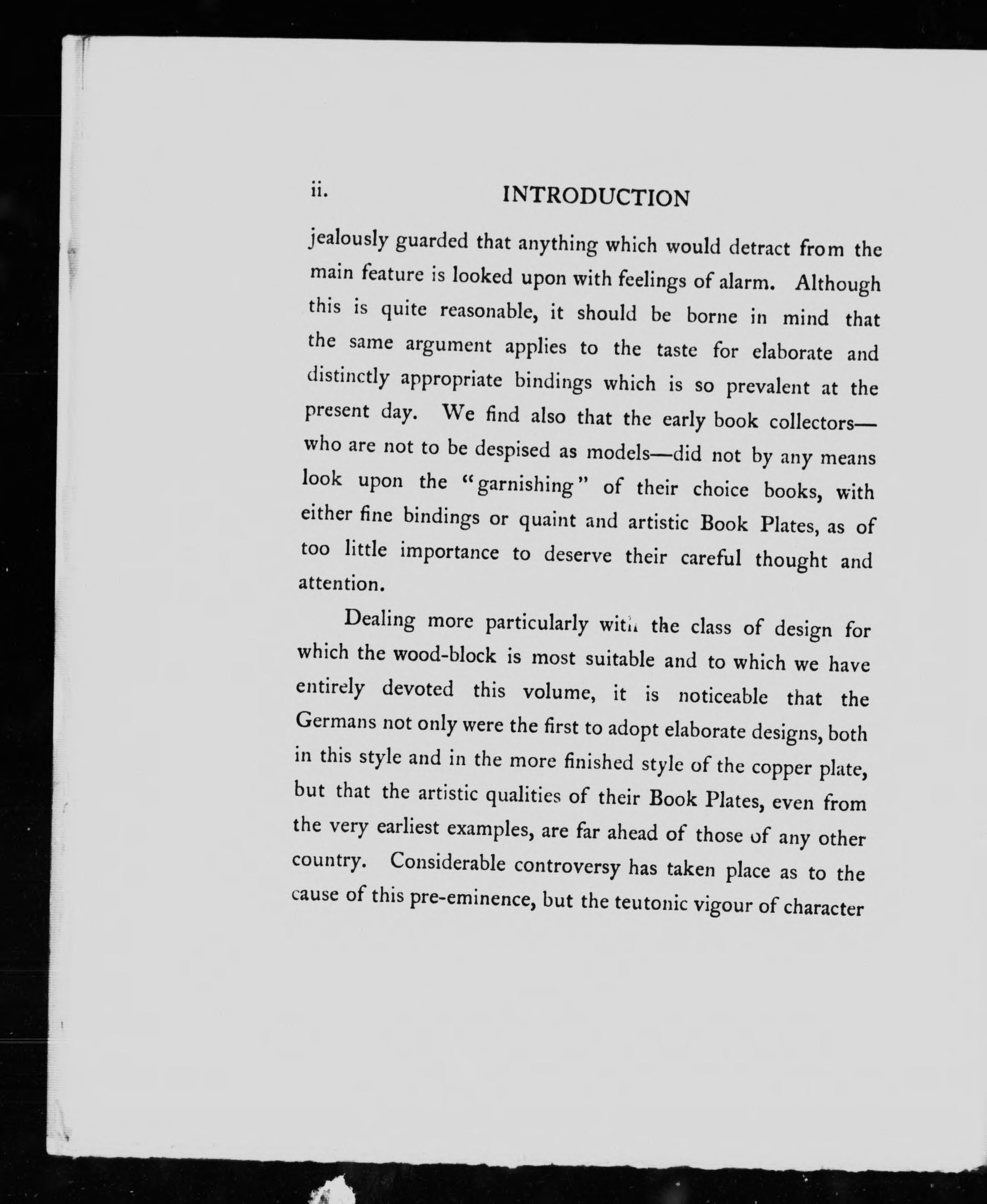 ii. INTRODUCTION

jealously guarded that anything which would detract from the main feature is looked upon with feelings of alarm. Although this is quite reasonable, it should be borne in mind that the same argument applies to the taste for elaborate and distinctly appropriate bindings which is so prevalent at the present day. We find also that the early book collectors—who are not to be despised as models—did not by any means look upon the "garnishing" of their choice books, with either fine bindings or quaint and artistic Book Plates, as of too little importance to deserve their careful thought and attention.

Dealing more particularly with the class of design for which the wood-block is most suitable and to which we have entirely devoted this volume, it is noticeable that the Germans not only were the first to adopt elaborate designs, both in this style and in the more finished style of the copper plate, but that the artistic qualities of their Book Plates, even from the very earliest examples, are far ahead of those of any other country. Considerable controversy has taken place as to the cause of this pre-eminence, but the teutonic vigour of character